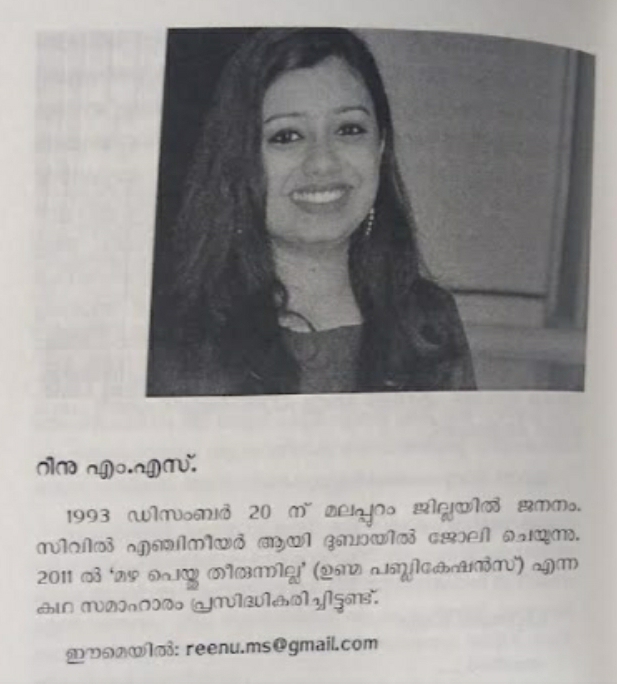 റീനു എം.എസ്.

1993 ഡിസംബർ 20 ന് മലപ്പുറം ജില്ലയിൽ ജനനം. സിവിൽ എഞ്ചിനീയർ ആയി ദുബായിൽ ജോലി ചെയ്യുന്നു. 2011 ൽ 'മഴ പെയ്തു തീരുന്നില്ല' (ഉണ്മ പബ്ലിക്കേഷൻസ്) എന്ന കഥ സമാഹാരം പ്രസിദ്ധീകരിച്ചിട്ടുണ്ട്.

ഈമെയിൽ: reenu.ms@gmail.com